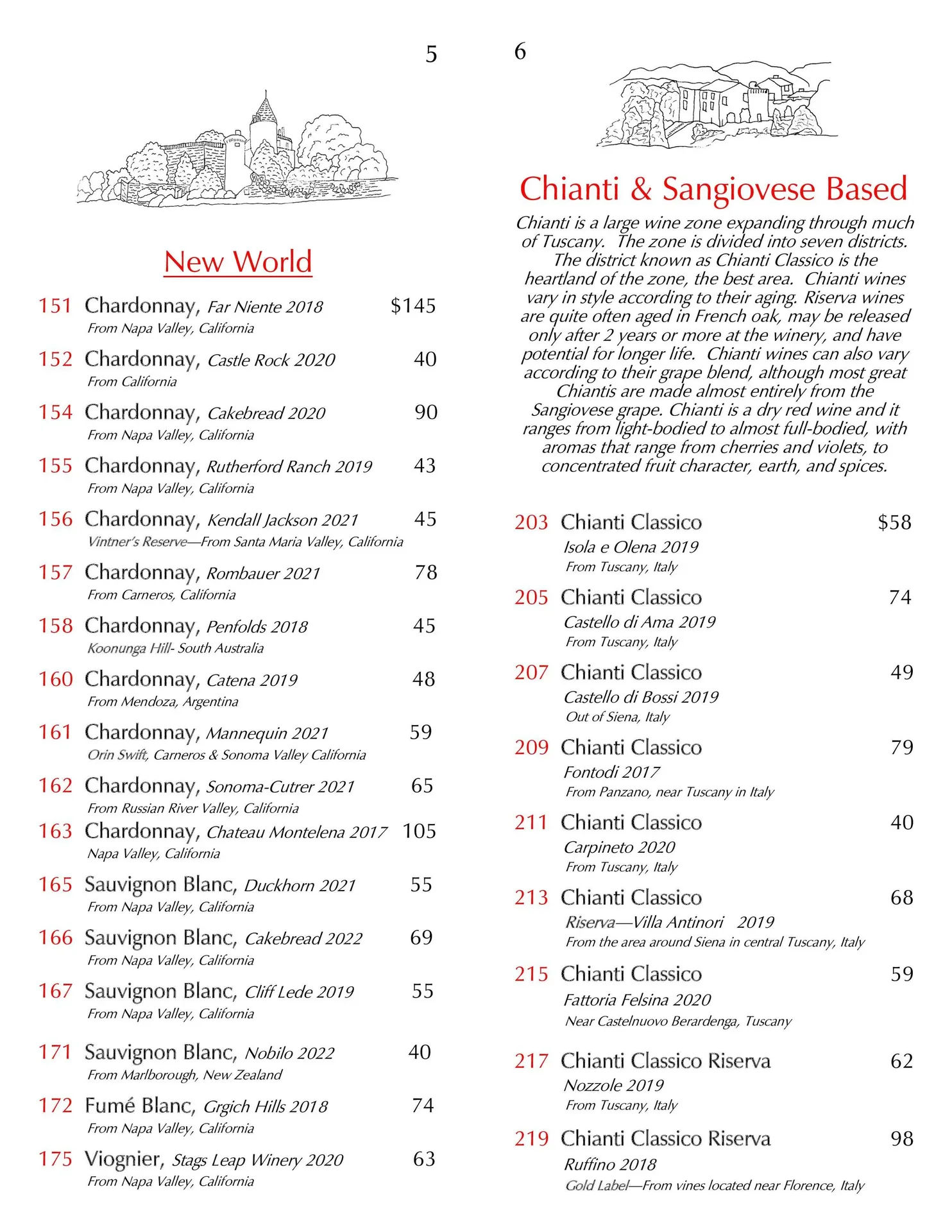 5

New World

151 Chardonnay, Far Niente 2018 $145
From Napa Valley, California

152 Chardonnay, Castle Rock 2020 40
From California

154 Chardonnay, Cakebread 2020 90
From Napa Valley, California

155 Chardonnay, Rutherford Ranch 2019 43
From Napa Valley, California

156 Chardonnay, Kendall Jackson 2021 45
Vintner's Reserve—From Santa Maria Valley, California

157 Chardonnay, Rombauer 2021 78
From Carneros, California

158 Chardonnay, Penfolds 2018 45
Koonunga Hill- South Australia

160 Chardonnay, Catena 2019 48
From Mendoza, Argentina

161 Chardonnay, Mannequin 2021 59
Orin Swift, Carneros & Sonoma Valley California

162 Chardonnay, Sonoma-Cutrer 2021 65
From Russian River Valley, California

163 Chardonnay, Chateau Montelena 2017 105
Napa Valley, California

165 Sauvignon Blanc, Duckhorn 2021 55
From Napa Valley, California

166 Sauvignon Blanc, Cakebread 2022 69
From Napa Valley, California

167 Sauvignon Blanc, Cliff Lede 2019 55
From Napa Valley, California

171 Sauvignon Blanc, Nobilo 2022 40
From Marlborough, New Zealand

172 Fumé Blanc, Grgich Hills 2018 74
From Napa Valley, California

175 Viognier, Stags Leap Winery 2020 63
From Napa Valley, California

6

Chianti & Sangiovese Based

Chianti is a large wine zone expanding through much of Tuscany. The zone is divided into seven districts. The district known as Chianti Classico is the heartland of the zone, the best area. Chianti wines vary in style according to their aging. Riserva wines are quite often aged in French oak, may be released only after 2 years or more at the winery, and have potential for longer life. Chianti wines can also vary according to their grape blend, although most great Chiantis are made almost entirely from the Sangiovese grape. Chianti is a dry red wine and it ranges from light-bodied to almost full-bodied, with aromas that range from cherries and violets, to concentrated fruit character, earth, and spices.

203 Chianti Classico $58
Isola e Olena 2019
From Tuscany, Italy

205 Chianti Classico 74
Castello di Ama 2019
From Tuscany, Italy

207 Chianti Classico 49
Castello di Bossi 2019
Out of Siena, Italy

209 Chianti Classico 79
Fontodi 2017
From Panzano, near Tuscany in Italy

211 Chianti Classico 40
Carpineto 2020
From Tuscany, Italy

213 Chianti Classico 68
Riserva—Villa Antinori 2019
From the area around Siena in central Tuscany, Italy

215 Chianti Classico 59
Fattoria Felsina 2020
Near Castelnuovo Berardenga, Tuscany

217 Chianti Classico Riserva 62
Nozzole 2019
From Tuscany, Italy

219 Chianti Classico Riserva 98
Ruffino 2018
Gold Label—From vines located near Florence, Italy